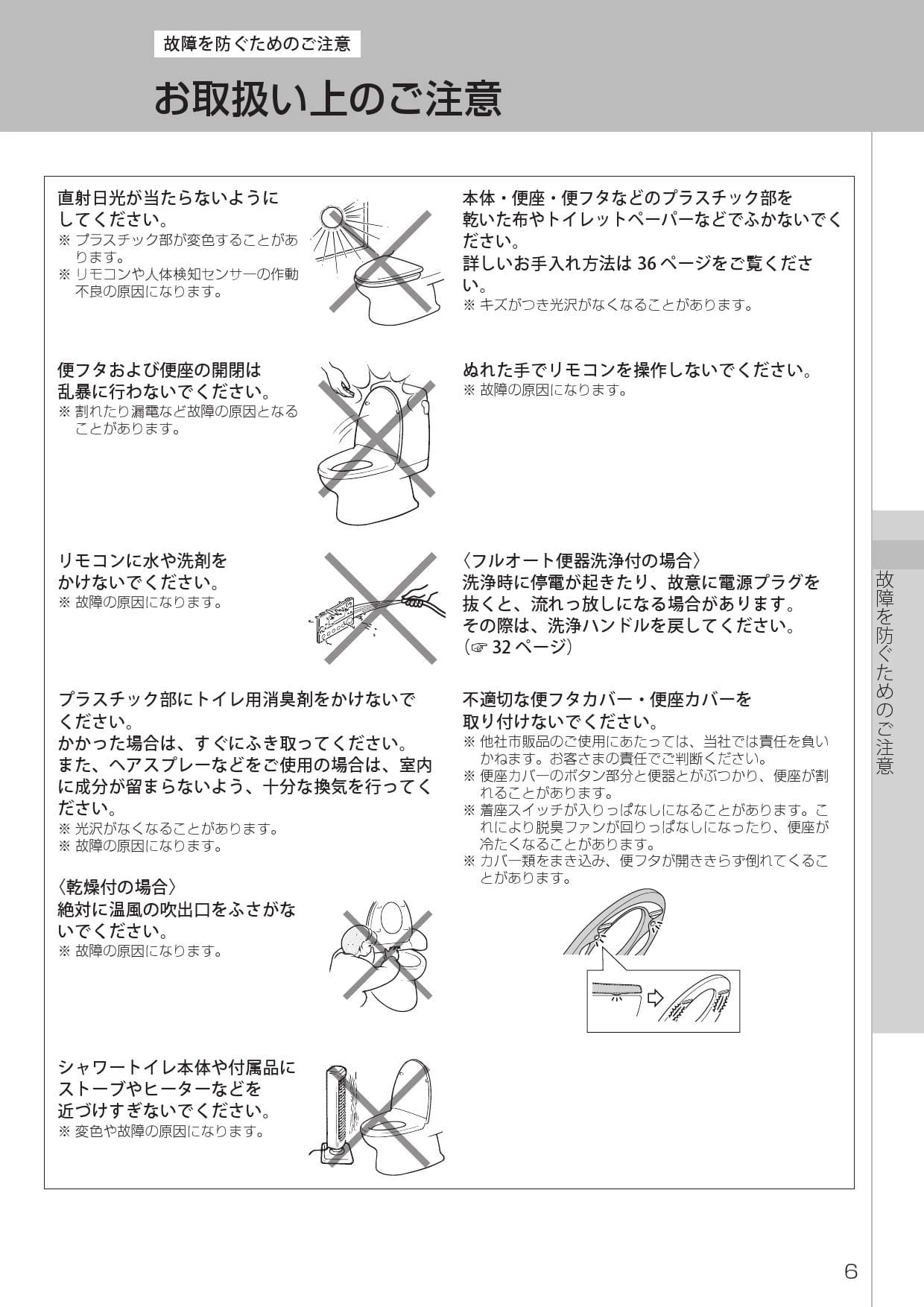 故障を防ぐためのご注意

お取扱い上のご注意

直射日光が当たらないようにしてください。
※ プラスチック部が変色することがあります。
※ リモコンや人体検知センサーの作動不良の原因になります。

便フタおよび便座の開閉は乱暴に行わないでください。
※ 割れたり漏電など故障の原因となることがあります。

リモコンに水や洗剤をかけないでください。
※ 故障の原因になります。

プラスチック部にトイレ用消臭剤をかけないでください。
かかった場合は、すぐにふき取ってください。
また、ヘアスプレーなどをご使用の場合は、室内に成分が留まらないよう、十分な換気を行ってください。
※ 光沢がなくなることがあります。
※ 故障の原因になります。

〈乾燥付の場合〉
絶対に温風の吹出口をふさがないでください。
※ 故障の原因になります。

シャワートイレ本体や付属品にストーブやヒーターなどを近づけすぎないでください。
※ 変色や故障の原因になります。

本体・便座・便フタなどのプラスチック部を乾いた布やトイレットペーパーなどでふかないでください。
詳しいお手入れ方法は 36 ページをご覧ください。
※ キズがつき光沢がなくなることがあります。

ぬれた手でリモコンを操作しないでください。
※ 故障の原因になります。

〈フルオート便器洗浄付の場合〉
洗浄時に停電が起きたり、故意に電源プラグを抜くと、流れっ放しになる場合があります。
その際は、洗浄ハンドルを戻してください。
(☞ 32 ページ)

不適切な便フタカバー・便座カバーを取り付けないでください。
※ 他社市販品のご使用にあたっては、当社では責任を負いかねます。お客さまの責任でご判断ください。
※ 便座カバーのボタン部分と便器とがぶつかり、便座が割れることがあります。
※ 着座スイッチが入りっぱなしになることがあります。これにより脱臭ファンが回りっぱなしになったり、便座が冷たくなることがあります。
※ カバー類をまき込み、便フタが開ききらず倒れてくることがあります。

故障を防ぐためのご注意

6